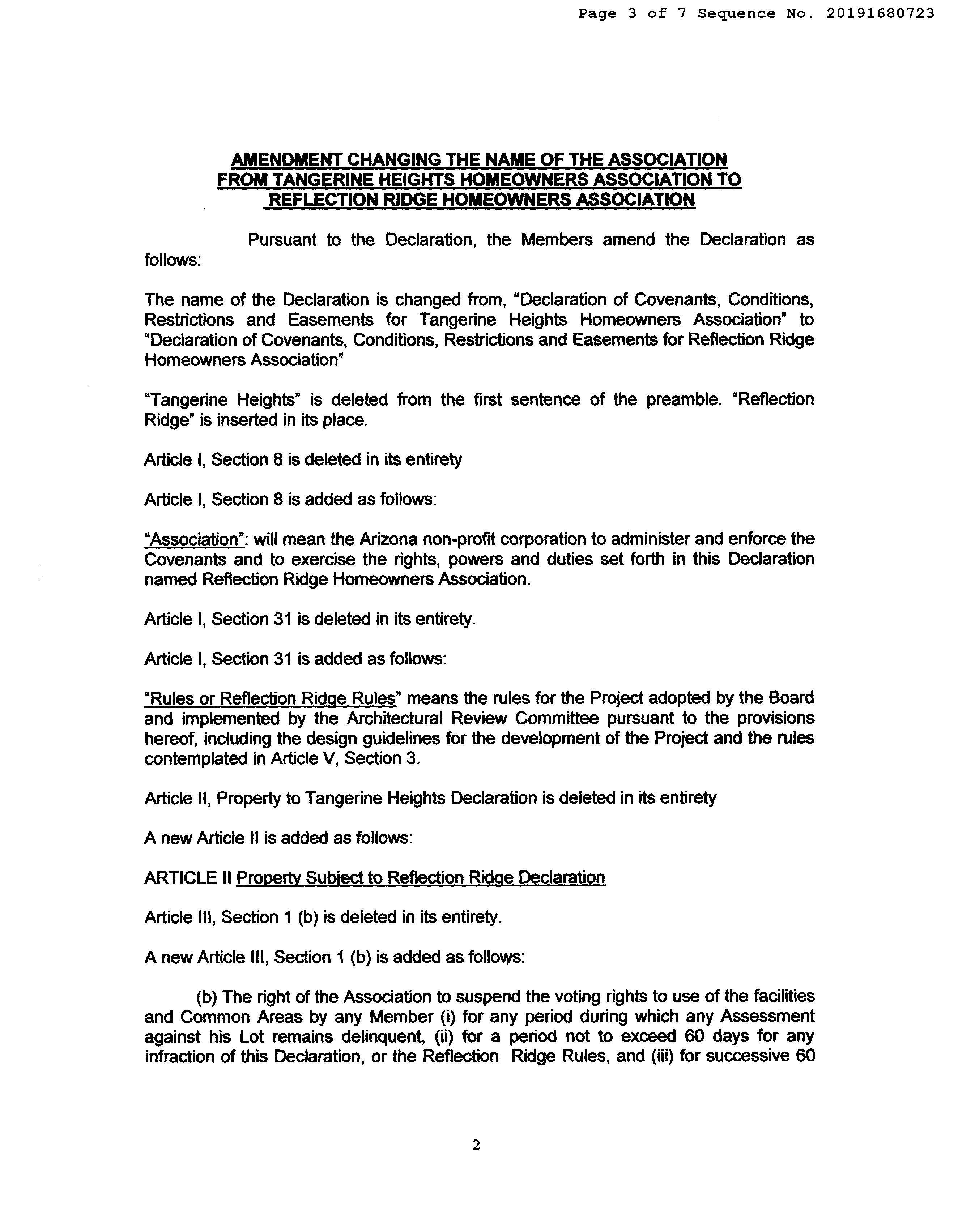 Page 3 of 7 Sequence No. 20191680723

AMENDMENT CHANGING THE NAME OF THE ASSOCIATION FROM TANGERINE HEIGHTS HOMEOWNERS ASSOCIATION TO REFLECTION RIDGE HOMEOWNERS ASSOCIATION

Pursuant to the Declaration, the Members amend the Declaration as follows:

The name of the Declaration is changed from, "Declaration of Covenants, Conditions, Restrictions and Easements for Tangerine Heights Homeowners Association" to "Declaration of Covenants, Conditions, Restrictions and Easements for Reflection Ridge Homeowners Association"

"Tangerine Heights" is deleted from the first sentence of the preamble. "Reflection Ridge" is inserted in its place.

Article I, Section 8 is deleted in its entirety

Article I, Section 8 is added as follows:

"Association": will mean the Arizona non-profit corporation to administer and enforce the Covenants and to exercise the rights, powers and duties set forth in this Declaration named Reflection Ridge Homeowners Association.

Article I, Section 31 is deleted in its entirety.

Article I, Section 31 is added as follows:

"Rules or Reflection Ridge Rules" means the rules for the Project adopted by the Board and implemented by the Architectural Review Committee pursuant to the provisions hereof, including the design guidelines for the development of the Project and the rules contemplated in Article V, Section 3.

Article II, Property to Tangerine Heights Declaration is deleted in its entirety

A new Article II is added as follows:

ARTICLE II Property Subject to Reflection Ridge Declaration

Article III, Section 1 (b) is deleted in its entirety.

A new Article III, Section 1 (b) is added as follows:

(b) The right of the Association to suspend the voting rights to use of the facilities and Common Areas by any Member (i) for any period during which any Assessment against his Lot remains delinquent, (ii) for a period not to exceed 60 days for any infraction of this Declaration, or the Reflection Ridge Rules, and (iii) for successive 60

2